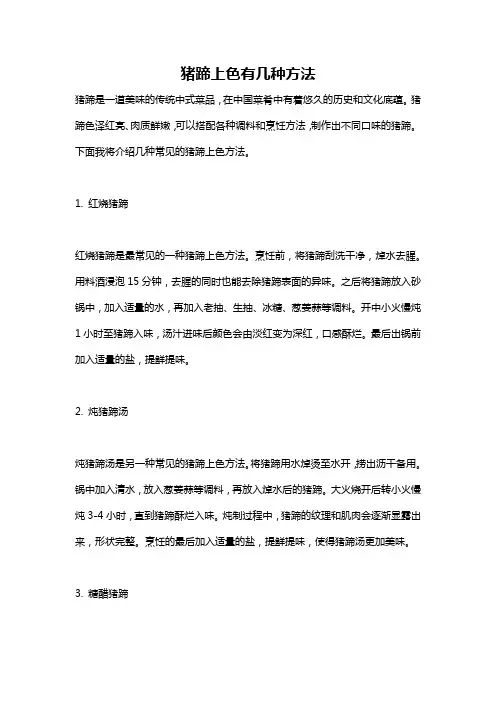 猪蹄上色有几种方法

猪蹄是一道美味的传统中式菜品，在中国菜肴中有着悠久的历史和文化底蕴。猪蹄色泽红亮、肉质鲜嫩，可以搭配各种调料和烹饪方法，制作出不同口味的猪蹄。下面我将介绍几种常见的猪蹄上色方法。

1. 红烧猪蹄

红烧猪蹄是最常见的一种猪蹄上色方法。烹饪前，将猪蹄刮洗干净，焯水去腥。用料酒浸泡 15 分钟，去腥的同时也能去除猪蹄表面的异味。之后将猪蹄放入砂锅中，加入适量的水，再加入老抽、生抽、冰糖、葱姜蒜等调料。开中小火慢炖 1 小时至猪蹄入味，汤汁进味后颜色会由淡红变为深红，口感酥烂。最后出锅前加入适量的盐，提鲜提味。

2. 炖猪蹄汤

炖猪蹄汤是另一种常见的猪蹄上色方法。将猪蹄用水焯烫至水开，捞出沥干备用。锅中加入清水，放入葱姜蒜等调料，再放入焯水后的猪蹄。大火烧开后转小火慢炖 3-4 小时，直到猪蹄酥烂入味。炖制过程中，猪蹄的纹理和肌肉会逐渐显露出来，形状完整。烹饪的最后加入适量的盐，提鲜提味，使得猪蹄汤更加美味。

3. 糖醋猪蹄